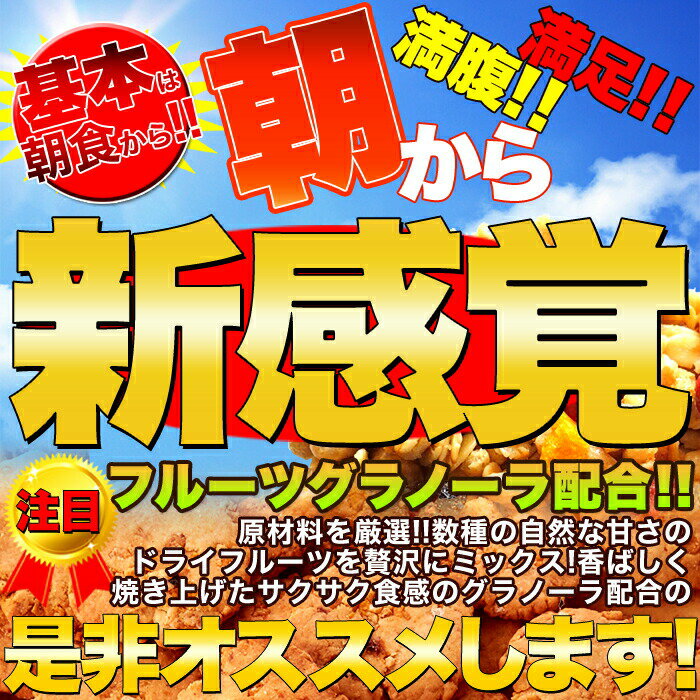 基本は朝食から!!

朝から

満腹!! 満足!!

新感覚

注目

フルーツグラノーラ配合!!

原材料を厳選!!数種の自然な甘さのドライフルーツを贅沢にミックス!香ばしく焼き上げたサクサク食感のグラノーラ配合の

是非オススメします!